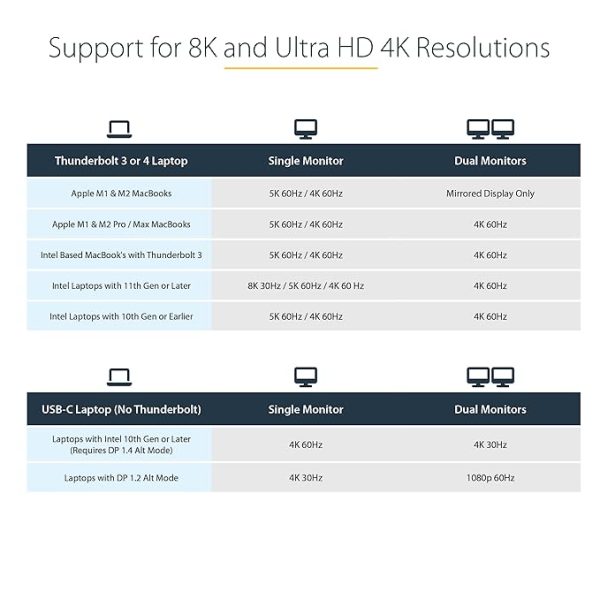 Support for 8K and Ultra HD 4K Resolutions

| Thunderbolt 3 or 4 Laptop | Single Monitor | Dual Monitors |
|---|---|---|
| Apple M1 & M2 MacBooks | 5K 60Hz / 4K 60Hz | Mirrored Display Only |
| Apple M1 & M2 Pro / Max MacBooks | 5K 60Hz / 4K 60Hz | 4K 60Hz |
| Intel Based MacBook's with Thunderbolt 3 | 5K 60Hz / 4K 60Hz | 4K 60Hz |
| Intel Laptops with 11th Gen or Later | 8K 30Hz / 5K 60Hz / 4K 60 Hz | 4K 60Hz |
| Intel Laptops with 10th Gen or Earlier | 5K 60Hz / 4K 60Hz | 4K 60Hz |

| USB-C Laptop (No Thunderbolt) | Single Monitor | Dual Monitors |
|---|---|---|
| Laptops with Intel 10th Gen or Later (Requires DP 1.4 Alt Mode) | 4K 60Hz | 4K 30Hz |
| Laptops with DP 1.2 Alt Mode | 4K 30Hz | 1080p 60Hz |